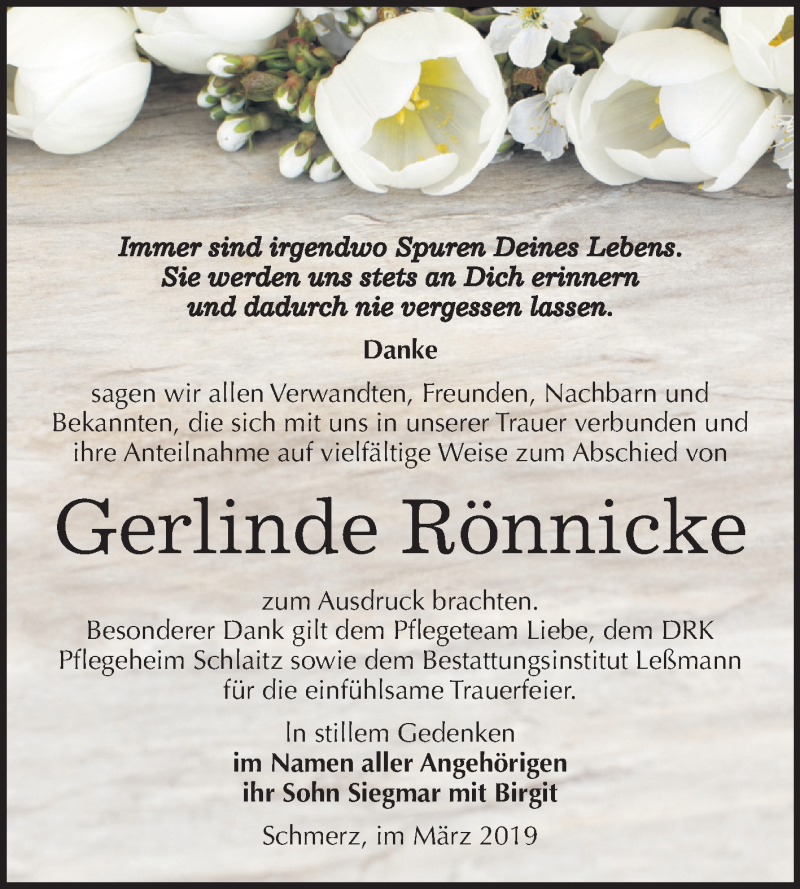 Immer sind irgendwo Spuren Deines Lebens.
Sie werden uns stets an Dich erinnern
und dadurch nie vergessen lassen.

Danke

sagen wir allen Verwandten, Freunden, Nachbarn und Bekannten, die sich mit uns in unserer Trauer verbunden und ihre Anteilnahme auf vielfältige Weise zum Abschied von

Gerlinde Rönnicke

zum Ausdruck brachten.
Besonderer Dank gilt dem Pflegeteam Liebe, dem DRK Pflegeheim Schlaitz sowie dem Bestattungsinstitut Leßmann für die einfühlsame Trauerfeier.

In stillem Gedenken
im Namen aller Angehörigen
ihr Sohn Siegmar mit Birgit

Schmerz, im März 2019